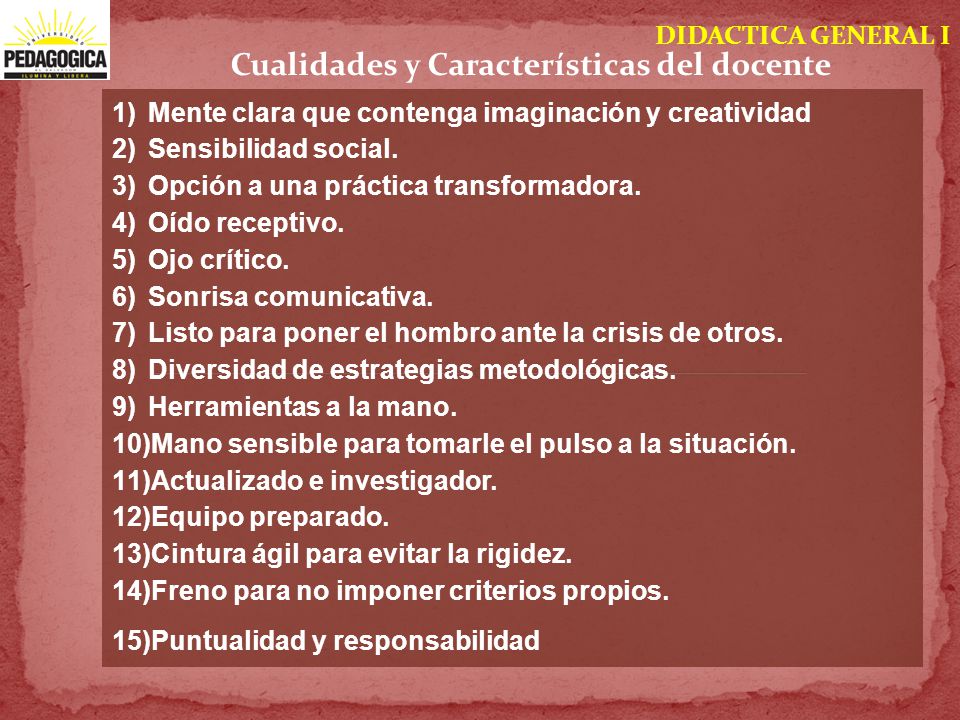 UNIVERSIDAD
PEDAGOGICA
DE EL SALVADOR
ILUMINA Y LIBERA

DIDACTICA GENERAL I

Cualidades y Características del docente

1) Mente clara que contenga imaginación y creatividad
2) Sensibilidad social.
3) Opción a una práctica transformadora.
4) Oído receptivo.
5) Ojo crítico.
6) Sonrisa comunicativa.
7) Listo para poner el hombro ante la crisis de otros.
8) Diversidad de estrategias metodológicas.
9) Herramientas a la mano.
10)Mano sensible para tomarle el pulso a la situación.
11)Actualizado e investigador.
12)Equipo preparado.
13)Cintura ágil para evitar la rigidez.
14)Freno para no imponer criterios propios.
15)Puntualidad y responsabilidad